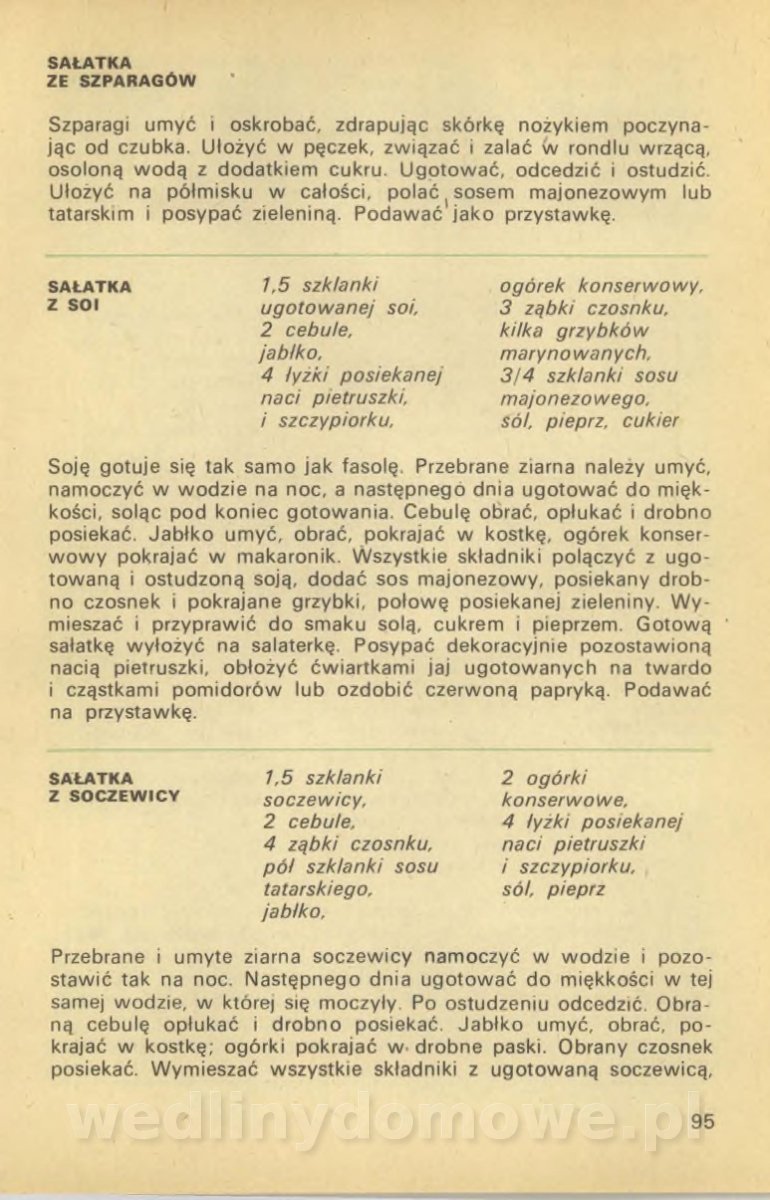 SAŁATKA
ZE SZPARAGÓW

Szparagi umyć i oskrobać, zdrapując skórkę nożykiem poczynając od czubka. Ułożyć w pęczek, związać i zalać w rondlu wrzącą, osoloną wodą z dodatkiem cukru. Ugotować, odcedzić i ostudzić. Ułożyć na półmisku w całości, polać sosem majonezowym lub tatarskim i posypać zieleniną. Podawać jako przystawkę.

SAŁATKA
Z SOI

1,5 szklanki ugotowanej soi, 2 cebule, jabłko, 4 łyżki posiekanej naci pietruszki, i szczypiorku,

ogórek konserwowy, 3 ząbki czosnku, kilka grzybków marynowanych, 3/4 szklanki sosu majonezowego, sól, pieprz, cukier

Soję gotuje się tak samo jak fasolę. Przebrane ziarna należy umyć, namoczyć w wodzie na noc, a następnego dnia ugotować do miękkości, soląc pod koniec gotowania. Cebulę obrać, opłukać i drobno posiekać. Jabłko umyć, obrać, pokrajać w kostkę, ogórek konserwowy pokrajać w makaronik. Wszystkie składniki połączyć z ugotowaną i ostudzoną soją, dodać sos majonezowy, posiekany drobno czosnek i pokrajane grzybki, połowę posiekanej zieleniny. Wymieszać i przyprawić do smaku solą, cukrem i pieprzem. Gotową sałatkę wyłożyć na salaterkę. Posypać dekoracyjnie pozostawioną nacią pietruszki, obłożyć ćwiartkami jaj ugotowanych na twardo i cząstkami pomidorów lub ozdobić czerwoną papryką. Podawać na przystawkę.

SAŁATKA
Z SOCZEWICY

1,5 szklanki soczewicy, 2 cebule, 4 ząbki czosnku, pół szklanki sosu tatarskiego, jabłko,

2 ogórki konserwowe, 4 łyżki posiekanej naci pietruszki i szczypiorku, sól, pieprz

Przebrane i umyte ziarna soczewicy namoczyć w wodzie i pozostawić tak na noc. Następnego dnia ugotować do miękkości w tej samej wodzie, w której się moczyły. Po ostudzeniu odcedzić. Obraną cebulę opłukać i drobno posiekać. Jabłko umyć, obrać, pokrajać w kostkę; ogórki pokrajać w drobne paski. Obrany czosnek posiekać. Wymieszać wszystkie składniki z ugotowaną soczewicą,

wedlinydomowe.pl

95